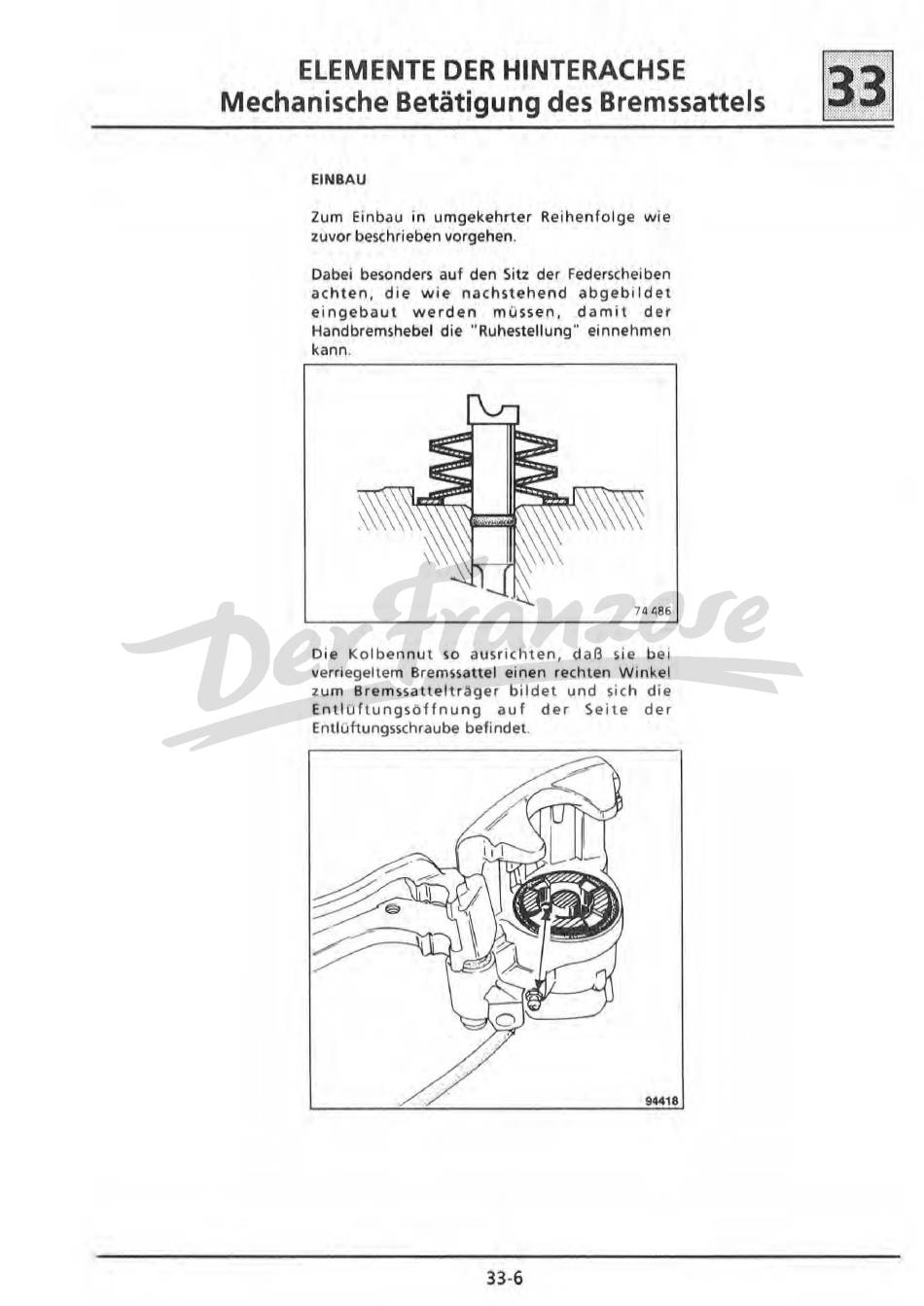 ELEMENTE DER HINTERACHSE
Mechanische Betätigung des Bremssattels

33

EINBAU

Zum Einbau in umgekehrter Reihenfolge wie zuvor beschrieben vorgehen.

Dabei besonders auf den Sitz der Federscheiben achten, die wie nachstehend abgebildet eingebaut werden müssen, damit der Handbremshebel die "Ruhestellung" einnehmen kann.

74 486

Der Franzose

Die Kolbennut so ausrichten, daß sie bei verriegeltem Bremssattel einen rechten Winkel zum Bremssattelträger bildet und sich die Entlüftungsöffnung auf der Seite der Entlüftungsschraube befindet.

94418

33-6